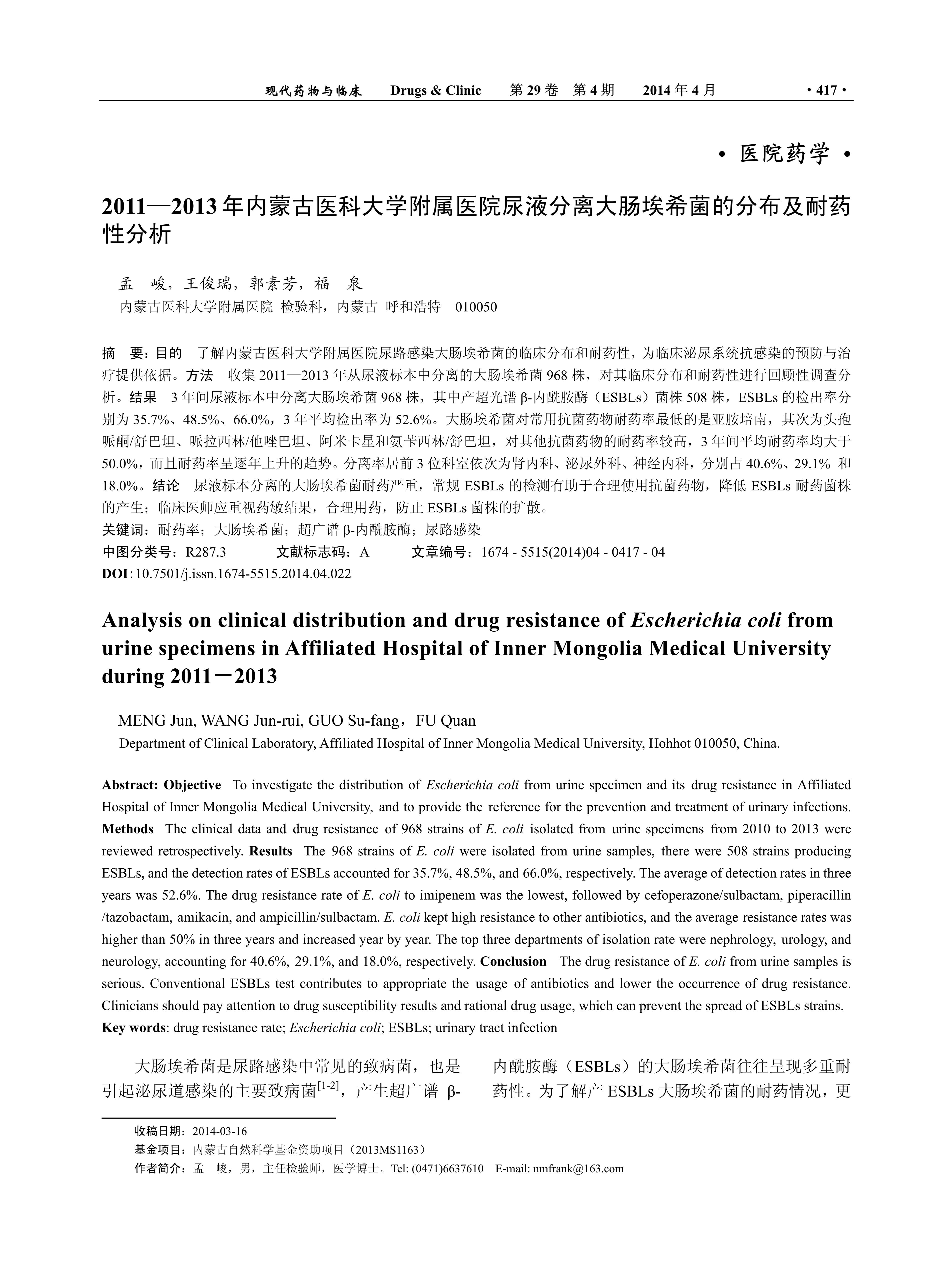 现代药物与临床　Drugs & Clinic　第 29 卷　第 4 期　2014 年 4 月　· 417 ·

· 医院药学 ·

2011—2013 年内蒙古医科大学附属医院尿液分离大肠埃希菌的分布及耐药性分析

孟　峻，王俊瑞，郭素芳，福　泉
内蒙古医科大学附属医院 检验科，内蒙古 呼和浩特　010050

摘　要：目的　了解内蒙古医科大学附属医院尿路感染大肠埃希菌的临床分布和耐药性，为临床泌尿系统抗感染的预防与治疗提供依据。方法　收集 2011—2013 年从尿液标本中分离的大肠埃希菌 968 株，对其临床分布和耐药性进行回顾性调查分析。结果　3 年间尿液标本中分离大肠埃希菌 968 株，其中产超光谱 β-内酰胺酶（ESBLs）菌株 508 株，ESBLs 的检出率分别为 35.7%、48.5%、66.0%，3 年平均检出率为 52.6%。大肠埃希菌对常用抗菌药物耐药率最低的是亚胺培南，其次为头孢哌酮/舒巴坦、哌拉西林/他唑巴坦、阿米卡星和氨苄西林/舒巴坦，对其他抗菌药物的耐药率较高，3 年间平均耐药率均大于 50.0%，而且耐药率呈逐年上升的趋势。分离率居前 3 位科室依次为肾内科、泌尿外科、神经内科，分别占 40.6%、29.1% 和 18.0%。结论　尿液标本分离的大肠埃希菌耐药严重，常规 ESBLs 的检测有助于合理使用抗菌药物，降低 ESBLs 耐药菌株的产生；临床医师应重视药敏结果，合理用药，防止 ESBLs 菌株的扩散。
关键词：耐药率；大肠埃希菌；超广谱 β-内酰胺酶；尿路感染
中图分类号：R287.3　　文献标志码：A　　文章编号：1674 - 5515(2014)04 - 0417 - 04
DOI: 10.7501/j.issn.1674-5515.2014.04.022

Analysis on clinical distribution and drug resistance of Escherichia coli from urine specimens in Affiliated Hospital of Inner Mongolia Medical University during 2011－2013

MENG Jun, WANG Jun-rui, GUO Su-fang，FU Quan
Department of Clinical Laboratory, Affiliated Hospital of Inner Mongolia Medical University, Hohhot 010050, China.

Abstract: Objective　To investigate the distribution of Escherichia coli from urine specimen and its drug resistance in Affiliated Hospital of Inner Mongolia Medical University, and to provide the reference for the prevention and treatment of urinary infections. Methods　The clinical data and drug resistance of 968 strains of E. coli isolated from urine specimens from 2010 to 2013 were reviewed retrospectively. Results　The 968 strains of E. coli were isolated from urine samples, there were 508 strains producing ESBLs, and the detection rates of ESBLs accounted for 35.7%, 48.5%, and 66.0%, respectively. The average of detection rates in three years was 52.6%. The drug resistance rate of E. coli to imipenem was the lowest, followed by cefoperazone/sulbactam, piperacillin /tazobactam, amikacin, and ampicillin/sulbactam. E. coli kept high resistance to other antibiotics, and the average resistance rates was higher than 50% in three years and increased year by year. The top three departments of isolation rate were nephrology, urology, and neurology, accounting for 40.6%, 29.1%, and 18.0%, respectively. Conclusion　The drug resistance of E. coli from urine samples is serious. Conventional ESBLs test contributes to appropriate the usage of antibiotics and lower the occurrence of drug resistance. Clinicians should pay attention to drug susceptibility results and rational drug usage, which can prevent the spread of ESBLs strains.
Key words: drug resistance rate; Escherichia coli; ESBLs; urinary tract infection

大肠埃希菌是尿路感染中常见的致病菌，也是引起泌尿道感染的主要致病菌$^{[1-2]}$，产生超广谱 β-

内酰胺酶（ESBLs）的大肠埃希菌往往呈现多重耐药性。为了解产 ESBLs 大肠埃希菌的耐药情况，更

收稿日期：2014-03-16
基金项目：内蒙古自然科学基金资助项目（2013MS1163）
作者简介：孟　峻，男，主任检验师，医学博士。Tel: (0471)6637610　E-mail: nmfrank@163.com